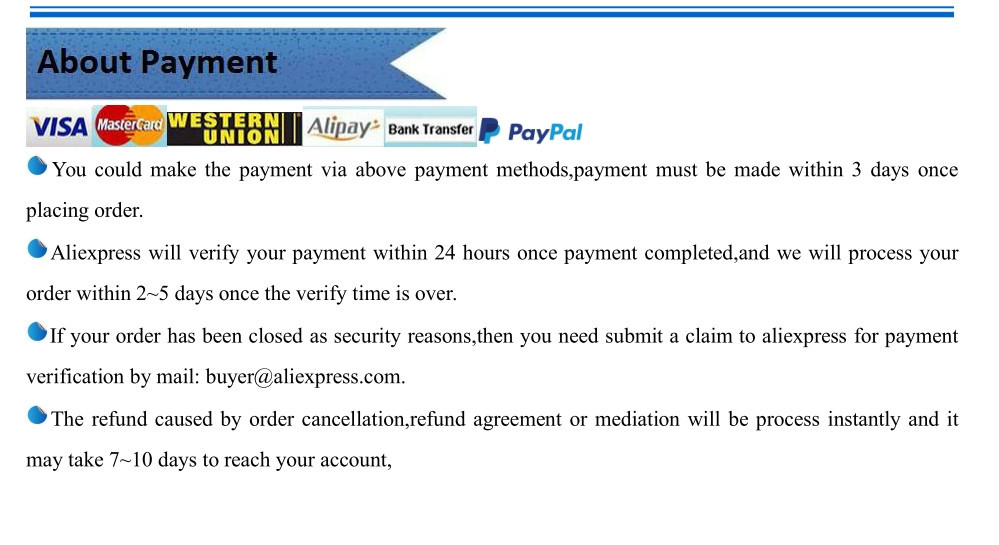 About Payment

VISA MasterCard WESTERN UNION Alipay Bank Transfer PayPal

You could make the payment via above payment methods,payment must be made within 3 days once placing order.

Aliexpress will verify your payment within 24 hours once payment completed,and we will process your order within 2~5 days once the verify time is over.

If your order has been closed as security reasons,then you need submit a claim to aliexpress for payment verification by mail: buyer@aliexpress.com.

The refund caused by order cancellation,refund agreement or mediation will be process instantly and it may take 7~10 days to reach your account,